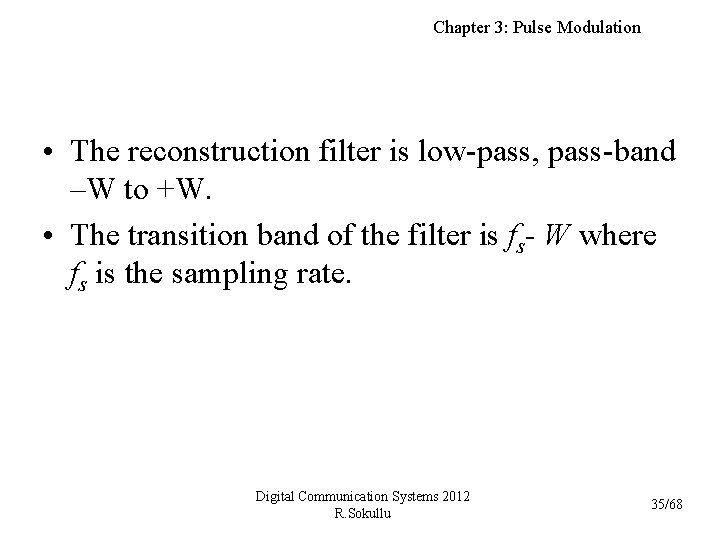 Chapter 3: Pulse Modulation

• The reconstruction filter is low-pass, pass-band –W to +W.

• The transition band of the filter is $f_s$- $W$ where $f_s$ is the sampling rate.

Digital Communication Systems 2012
R.Sokullu

35/68